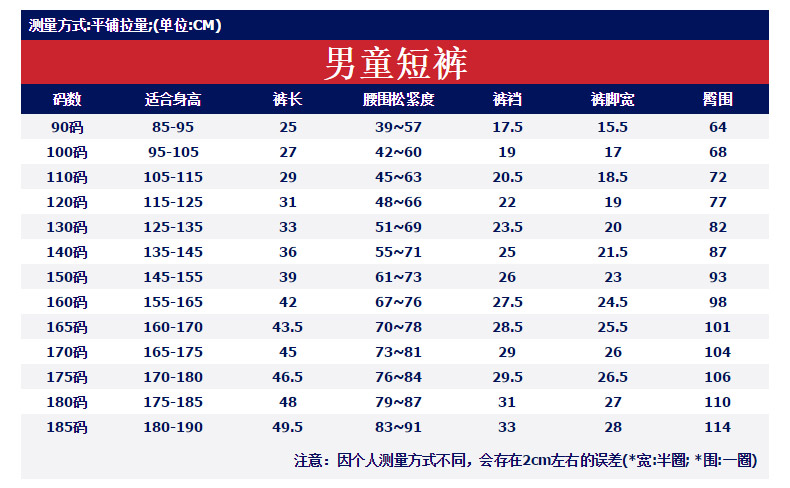 测量方式:平铺拉量;(单位:CM)

男童短裤

| 码数 | 适合身高 | 裤长 | 腰围松紧度 | 裤裆 | 裤脚宽 | 臀围 |
|---|---|---|---|---|---|---|
| 90码 | 85-95 | 25 | 39~57 | 17.5 | 15.5 | 64 |
| 100码 | 95-105 | 27 | 42~60 | 19 | 17 | 68 |
| 110码 | 105-115 | 29 | 45~63 | 20.5 | 18.5 | 72 |
| 120码 | 115-125 | 31 | 48~66 | 22 | 19 | 77 |
| 130码 | 125-135 | 33 | 51~69 | 23.5 | 20 | 82 |
| 140码 | 135-145 | 36 | 55~71 | 25 | 21.5 | 87 |
| 150码 | 145-155 | 39 | 61~73 | 26 | 23 | 93 |
| 160码 | 155-165 | 42 | 67~76 | 27.5 | 24.5 | 98 |
| 165码 | 160-170 | 43.5 | 70~78 | 28.5 | 25.5 | 101 |
| 170码 | 165-175 | 45 | 73~81 | 29 | 26 | 104 |
| 175码 | 170-180 | 46.5 | 76~84 | 29.5 | 26.5 | 106 |
| 180码 | 175-185 | 48 | 79~87 | 31 | 27 | 110 |
| 185码 | 180-190 | 49.5 | 83~91 | 33 | 28 | 114 |

注意：因个人测量方式不同，会存在2cm左右的误差(*宽:半圈; *围:一圈)